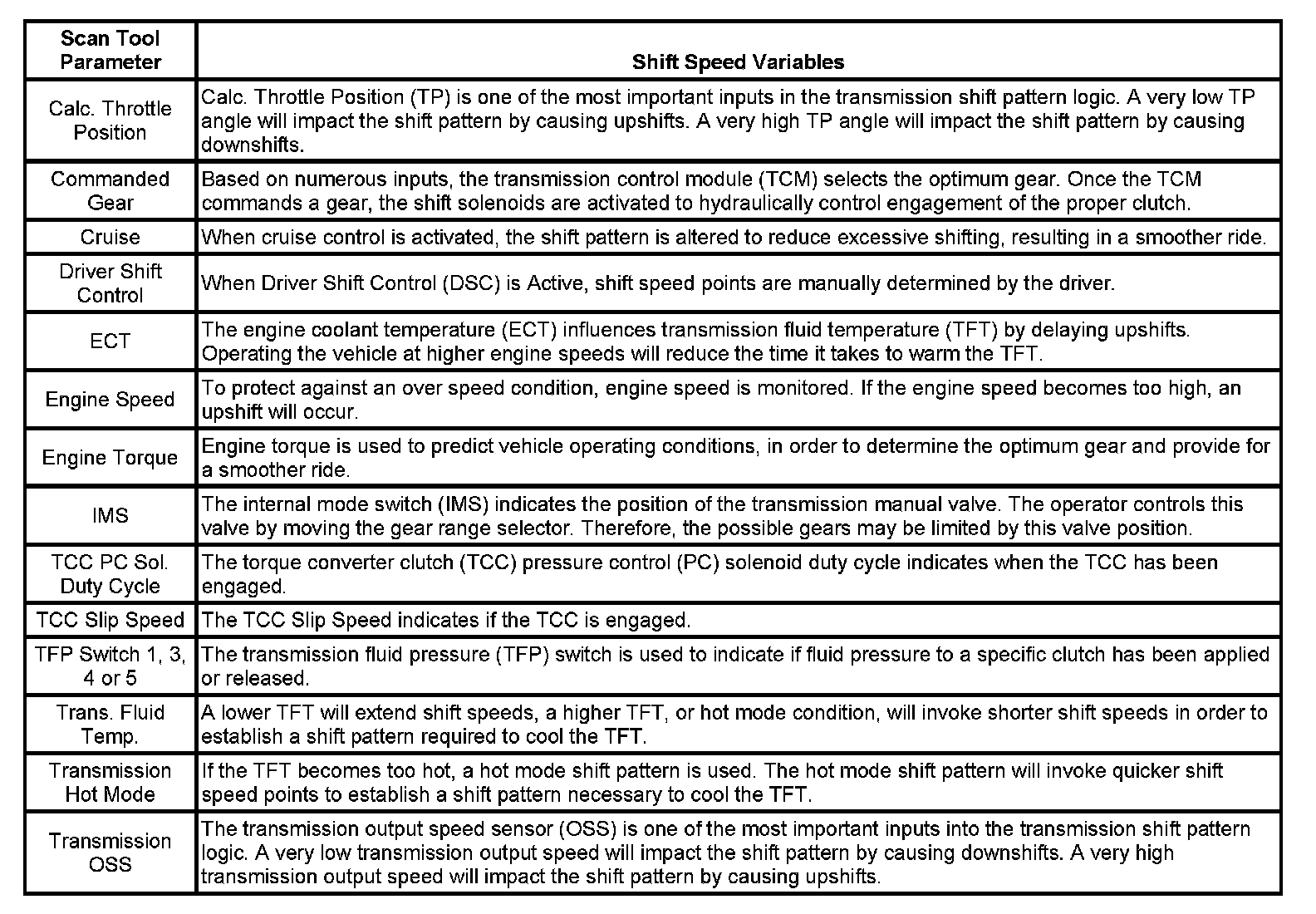 | Scan Tool Parameter | Shift Speed Variables |
|---|---|
| Calc. Throttle Position | Calc. Throttle Position (TP) is one of the most important inputs in the transmission shift pattern logic. A very low TP angle will impact the shift pattern by causing upshifts. A very high TP angle will impact the shift pattern by causing downshifts. |
| Commanded Gear | Based on numerous inputs, the transmission control module (TCM) selects the optimum gear. Once the TCM commands a gear, the shift solenoids are activated to hydraulically control engagement of the proper clutch. |
| Cruise | When cruise control is activated, the shift pattern is altered to reduce excessive shifting, resulting in a smoother ride. |
| Driver Shift Control | When Driver Shift Control (DSC) is Active, shift speed points are manually determined by the driver. |
| ECT | The engine coolant temperature (ECT) influences transmission fluid temperature (TFT) by delaying upshifts. Operating the vehicle at higher engine speeds will reduce the time it takes to warm the TFT. |
| Engine Speed | To protect against an over speed condition, engine speed is monitored. If the engine speed becomes too high, an upshift will occur. |
| Engine Torque | Engine torque is used to predict vehicle operating conditions, in order to determine the optimum gear and provide for a smoother ride. |
| IMS | The internal mode switch (IMS) indicates the position of the transmission manual valve. The operator controls this valve by moving the gear range selector. Therefore, the possible gears may be limited by this valve position. |
| TCC PC Sol. Duty Cycle | The torque converter clutch (TCC) pressure control (PC) solenoid duty cycle indicates when the TCC has been engaged. |
| TCC Slip Speed | The TCC Slip Speed indicates if the TCC is engaged. |
| TFP Switch 1, 3, 4 or 5 | The transmission fluid pressure (TFP) switch is used to indicate if fluid pressure to a specific clutch has been applied or released. |
| Trans. Fluid Temp. | A lower TFT will extend shift speeds, a higher TFT, or hot mode condition, will invoke shorter shift speeds in order to establish a shift pattern required to cool the TFT. |
| Transmission Hot Mode | If the TFT becomes too hot, a hot mode shift pattern is used. The hot mode shift pattern will invoke quicker shift speed points to establish a shift pattern necessary to cool the TFT. |
| Transmission OSS | The transmission output speed sensor (OSS) is one of the most important inputs into the transmission shift pattern logic. A very low transmission output speed will impact the shift pattern by causing downshifts. A very high transmission output speed will impact the shift pattern by causing upshifts. |